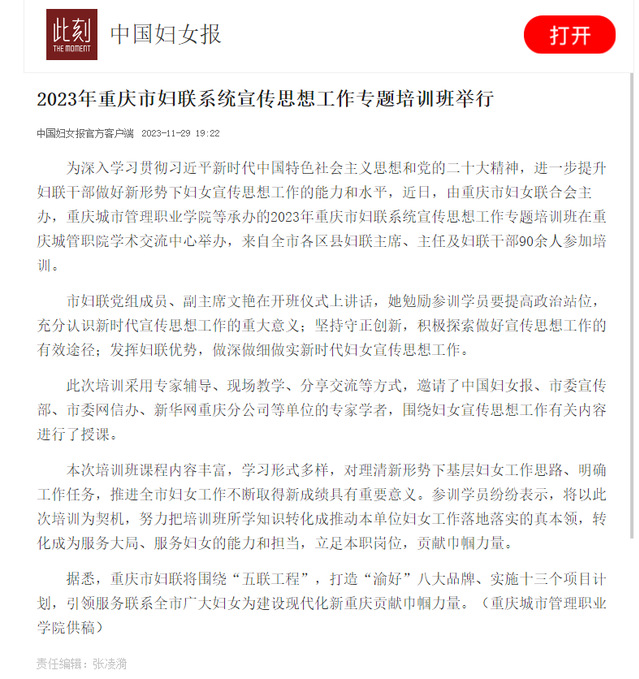 此刻
THE MOMENT
中国妇女报
打开

2023年重庆市妇联系统宣传思想工作专题培训班举行

中国妇女报官方客户端 2023-11-29 19:22

为深入学习贯彻习近平新时代中国特色社会主义思想和党的二十大精神，进一步提升妇联干部做好新形势下妇女宣传思想工作的能力和水平，近日，由重庆市妇女联合会主办，重庆城市管理职业学院等承办的2023年重庆市妇联系统宣传思想工作专题培训班在重庆城管职院学术交流中心举办，来自全市各区县妇联主席、主任及妇联干部90余人参加培训。

市妇联党组成员、副主席文艳在开班仪式上讲话，她勉励参训学员要提高政治站位，充分认识新时代宣传思想工作的重大意义；坚持守正创新，积极探索做好宣传思想工作的有效途径；发挥妇联优势，做深做细做实新时代妇女宣传思想工作。

此次培训采用专家辅导、现场教学、分享交流等方式，邀请了中国妇女报、市委宣传部、市委网信办、新华网重庆分公司等单位的专家学者，围绕妇女宣传思想工作有关内容进行了授课。

本次培训班课程内容丰富，学习形式多样，对理清新形势下基层妇女工作思路、明确工作任务，推进全市妇女工作不断取得新成绩具有重要意义。参训学员纷纷表示，将以此次培训为契机，努力把培训班所学知识转化成推动本单位妇女工作落地落实的真本领，转化成为服务大局、服务妇女的能力和担当，立足本职岗位，贡献巾帼力量。

据悉，重庆市妇联将围绕“五联工程”，打造“渝好”八大品牌、实施十三个项目计划，引领服务联系全市广大妇女为建设现代化新重庆贡献巾帼力量。（重庆城市管理职业学院供稿）

责任编辑：张凌漪